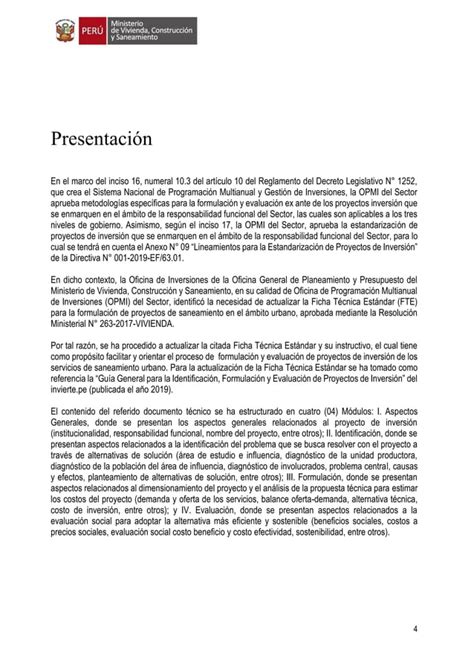 PERÚ Ministerio de Vivienda, Construcción y Saneamiento

Presentación

En el marco del inciso 16, numeral 10.3 del artículo 10 del Reglamento del Decreto Legislativo N° 1252, que crea el Sistema Nacional de Programación Multianual y Gestión de Inversiones, la OPMI del Sector aprueba metodologías específicas para la formulación y evaluación ex ante de los proyectos inversión que se enmarquen en el ámbito de la responsabilidad funcional del Sector, las cuales son aplicables a los tres niveles de gobierno. Asimismo, según el inciso 17, la OPMI del Sector, aprueba la estandarización de proyectos de inversión que se enmarquen en el ámbito de la responsabilidad funcional del Sector, para lo cual se tendrá en cuenta el Anexo N° 09 "Lineamientos para la Estandarización de Proyectos de Inversión" de la Directiva N° 001-2019-EF/63.01.

En dicho contexto, la Oficina de Inversiones de la Oficina General de Planeamiento y Presupuesto del Ministerio de Vivienda, Construcción y Saneamiento, en su calidad de Oficina de Programación Multianual de Inversiones (OPMI) del Sector, identificó la necesidad de actualizar la Ficha Técnica Estándar (FTE) para la formulación de proyectos de saneamiento en el ámbito urbano, aprobada mediante la Resolución Ministerial N° 263-2017-VIVIENDA.

Por tal razón, se ha procedido a actualizar la citada Ficha Técnica Estándar y su instructivo, el cual tiene como propósito facilitar y orientar el proceso de formulación y evaluación de proyectos de inversión de los servicios de saneamiento urbano. Para la actualización de la Ficha Técnica Estándar se ha tomado como referencia la "Guía General para la Identificación, Formulación y Evaluación de Proyectos de Inversión" del invierte.pe (publicada el año 2019).

El contenido del referido documento técnico se ha estructurado en cuatro (04) Módulos: I. Aspectos Generales, donde se presentan los aspectos generales relacionados al proyecto de inversión (institucionalidad, responsabilidad funcional, nombre del proyecto, entre otros); II. Identificación, donde se presentan aspectos relacionados a la identificación del problema que se busca resolver con el proyecto a través de alternativas de solución (área de estudio e influencia, diagnóstico de la unidad productora, diagnóstico de la población del área de influencia, diagnóstico de involucrados, problema central, causas y efectos, planteamiento de alternativas de solución, entre otros); III. Formulación, donde se presentan aspectos relacionados al dimensionamiento del proyecto y el análisis de la propuesta técnica para estimar los costos del proyecto (demanda y oferta de los servicios, balance oferta-demanda, alternativa técnica, costo de inversión, entre otros); y IV. Evaluación, donde se presentan aspectos relacionados a la evaluación social para adoptar la alternativa más eficiente y sostenible (beneficios sociales, costos a precios sociales, evaluación social costo beneficio y costo efectividad, sostenibilidad, entre otros).

4